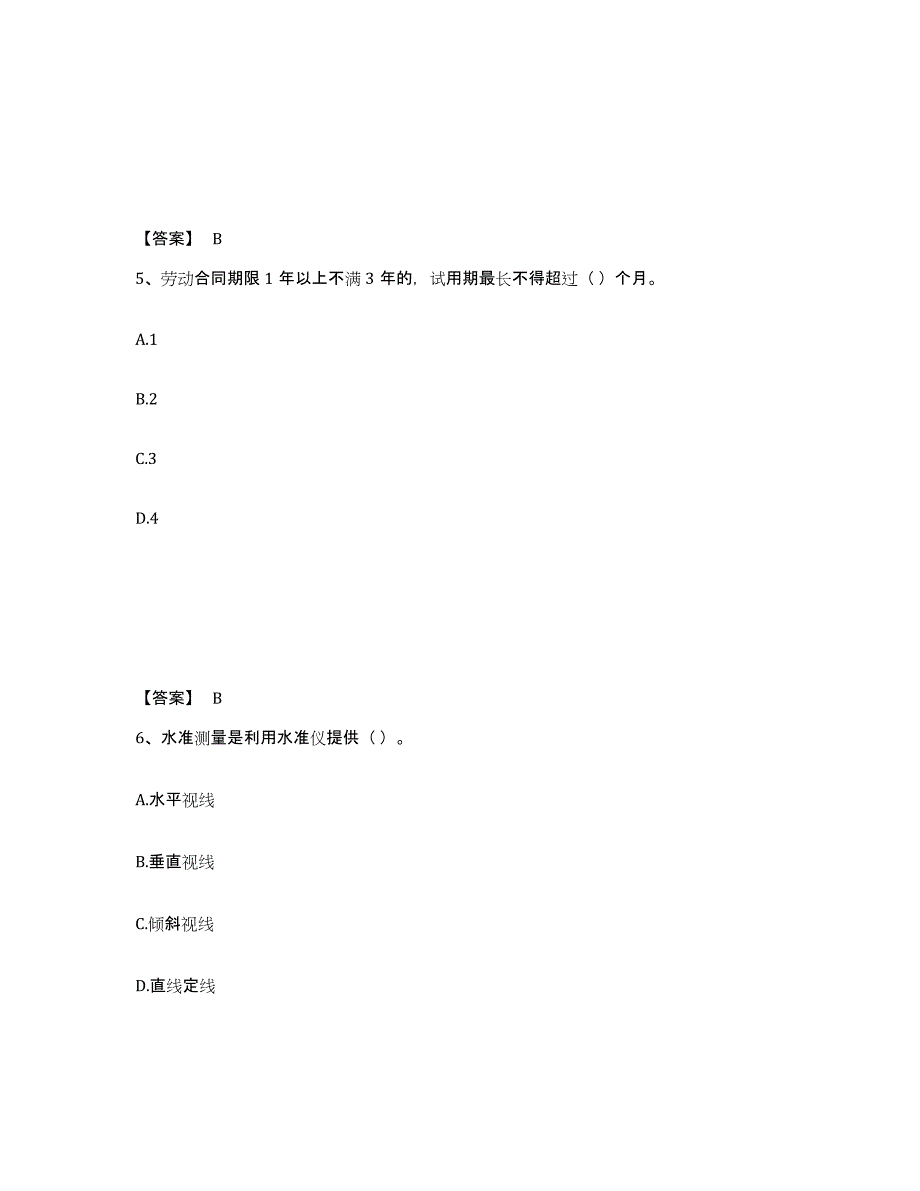 【答案】 B

5、劳动合同期限 1 年以上不满 3 年的，试用期最长不得超过（）个月。

A.1

B.2

C.3

D.4

【答案】 B

6、水准测量是利用水准仪提供（）。

A.水平视线

B.垂直视线

C.倾斜视线

D.直线定线